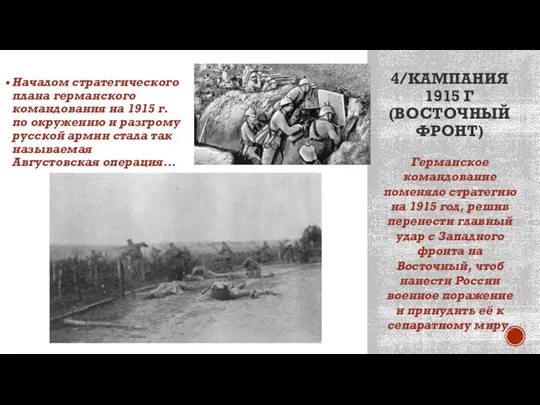 ▪ Началом стратегического плана германского командования на 1915 г. по окружению и разгрому русской армии стала так называемая Августовская операция…

4/КАМПАНИЯ 1915 Г (ВОСТОЧНЫЙ ФРОНТ)

Германское командование поменяло стратегию на 1915 год, решив перенести главный удар с Западного фронта на Восточный, чтоб нанести России военное поражение и принудить её к сепаратному миру.